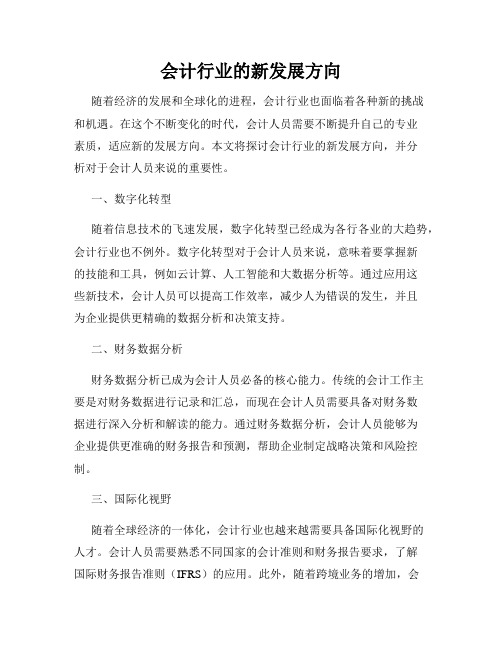 会计行业的新发展方向

随着经济的发展和全球化的进程，会计行业也面临着各种新的挑战和机遇。在这个不断变化的时代，会计人员需要不断提升自己的专业素质，适应新的发展方向。本文将探讨会计行业的新发展方向，并分析对于会计人员来说的重要性。

一、数字化转型

随着信息技术的飞速发展，数字化转型已经成为各行各业的大趋势，会计行业也不例外。数字化转型对于会计人员来说，意味着要掌握新的技能和工具，例如云计算、人工智能和大数据分析等。通过应用这些新技术，会计人员可以提高工作效率，减少人为错误的发生，并且为企业提供更精确的数据分析和决策支持。

二、财务数据分析

财务数据分析已成为会计人员必备的核心能力。传统的会计工作主要是对财务数据进行记录和汇总，而现在会计人员需要具备对财务数据进行深入分析和解读的能力。通过财务数据分析，会计人员能够为企业提供更准确的财务报告和预测，帮助企业制定战略决策和风险控制。

三、国际化视野

随着全球经济的一体化，会计行业也越来越需要具备国际化视野的人才。会计人员需要熟悉不同国家的会计准则和财务报告要求，了解国际财务报告准则（IFRS）的应用。此外，随着跨境业务的增加，会